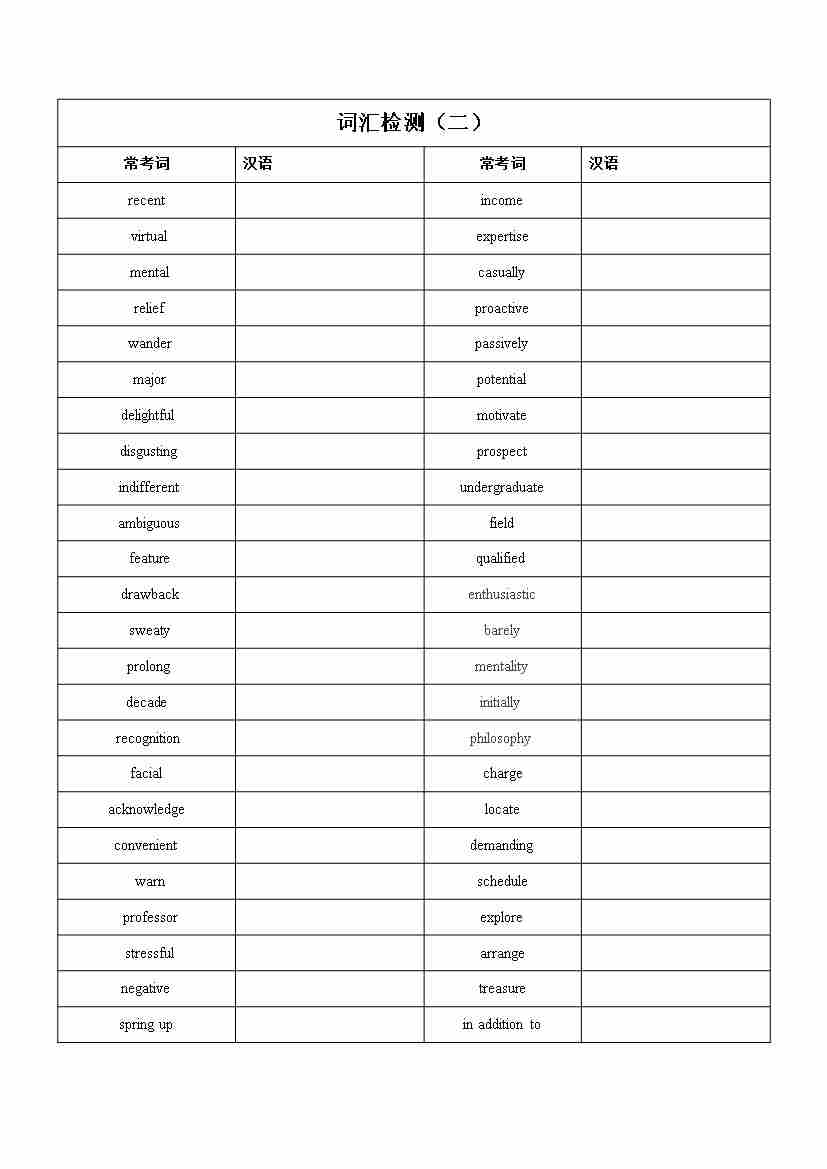 词汇检测（二）

| 常考词 | 汉语 | 常考词 | 汉语 |
|---|---|---|---|
| recent | | income | |
| virtual | | expertise | |
| mental | | casually | |
| relief | | proactive | |
| wander | | passively | |
| major | | potential | |
| delightful | | motivate | |
| disgusting | | prospect | |
| indifferent | | undergraduate | |
| ambiguous | | field | |
| feature | | qualified | |
| drawback | | enthusiastic | |
| sweaty | | barely | |
| prolong | | mentality | |
| decade | | initially | |
| recognition | | philosophy | |
| facial | | charge | |
| acknowledge | | locate | |
| convenient | | demanding | |
| warn | | schedule | |
| professor | | explore | |
| stressful | | arrange | |
| negative | | treasure | |
| spring up | | in addition to | |